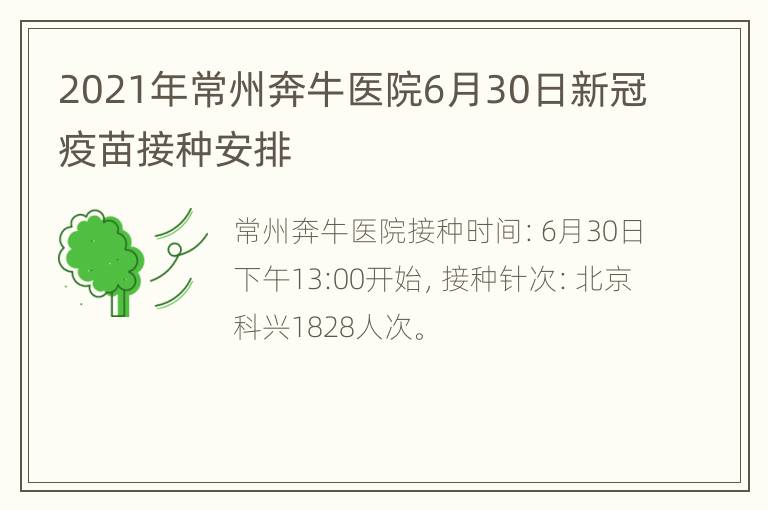 2021年常州奔牛医院6月30日新冠疫苗接种安排

常州奔牛医院接种时间: 6月30日下午13:00开始, 接种针次: 北京科兴1828人次。